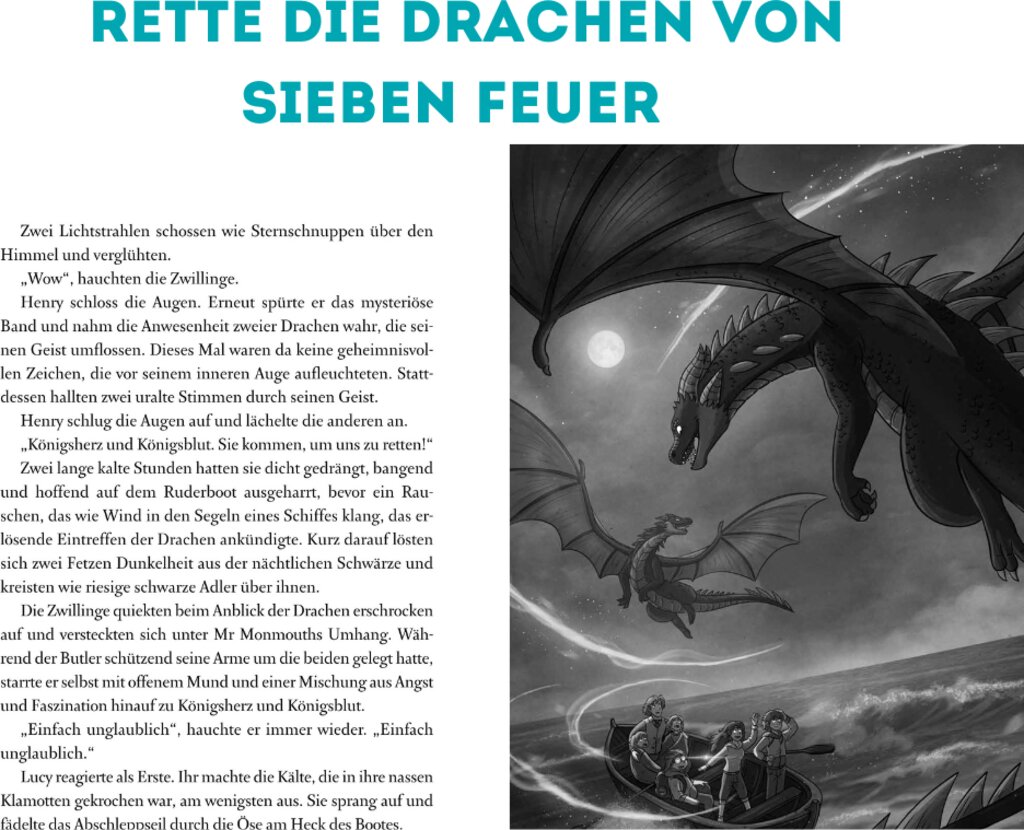 RETTE DIE DRACHEN VON SIEBEN FEUER

Zwei Lichtstrahlen schossen wie Sternschnuppen über den Himmel und verglühten.

„Wow“, hauchten die Zwillinge.

Henry schloss die Augen. Erneut spürte er das mysteriöse Band und nahm die Anwesenheit zweier Drachen wahr, die seinen Geist umflossen. Dieses Mal waren da keine geheimnisvollen Zeichen, die vor seinem inneren Auge aufleuchteten. Stattdessen hallten zwei uralte Stimmen durch seinen Geist.

Henry schlug die Augen auf und lächelte die anderen an.

„Königsherz und Königsblut. Sie kommen, um uns zu retten!“

Zwei lange kalte Stunden hatten sie dicht gedrängt, bangend und hoffend auf dem Ruderboot ausgeharrt, bevor ein Rauschen, das wie Wind in den Segeln eines Schiffes klang, das erlösende Eintreffen der Drachen ankündigte. Kurz darauf lösten sich zwei Fetzen Dunkelheit aus der nächtlichen Schwärze und kreisten wie riesige schwarze Adler über ihnen.

Die Zwillinge quiekten beim Anblick der Drachen erschrocken auf und versteckten sich unter Mr Monmouths Umhang. Während der Butler schützend seine Arme um die beiden gelegt hatte, starrte er selbst mit offenem Mund und einer Mischung aus Angst und Faszination hinauf zu Königsherz und Königsblut.

„Einfach unglaublich“, hauchte er immer wieder. „Einfach unglaublich.“

Lucy reagierte als Erste. Ihr machte die Kälte, die in ihre nassen Klamotten gekrochen war, am wenigsten aus. Sie sprang auf und fädelte das Abschleppseil durch die Öse am Heck des Bootes.